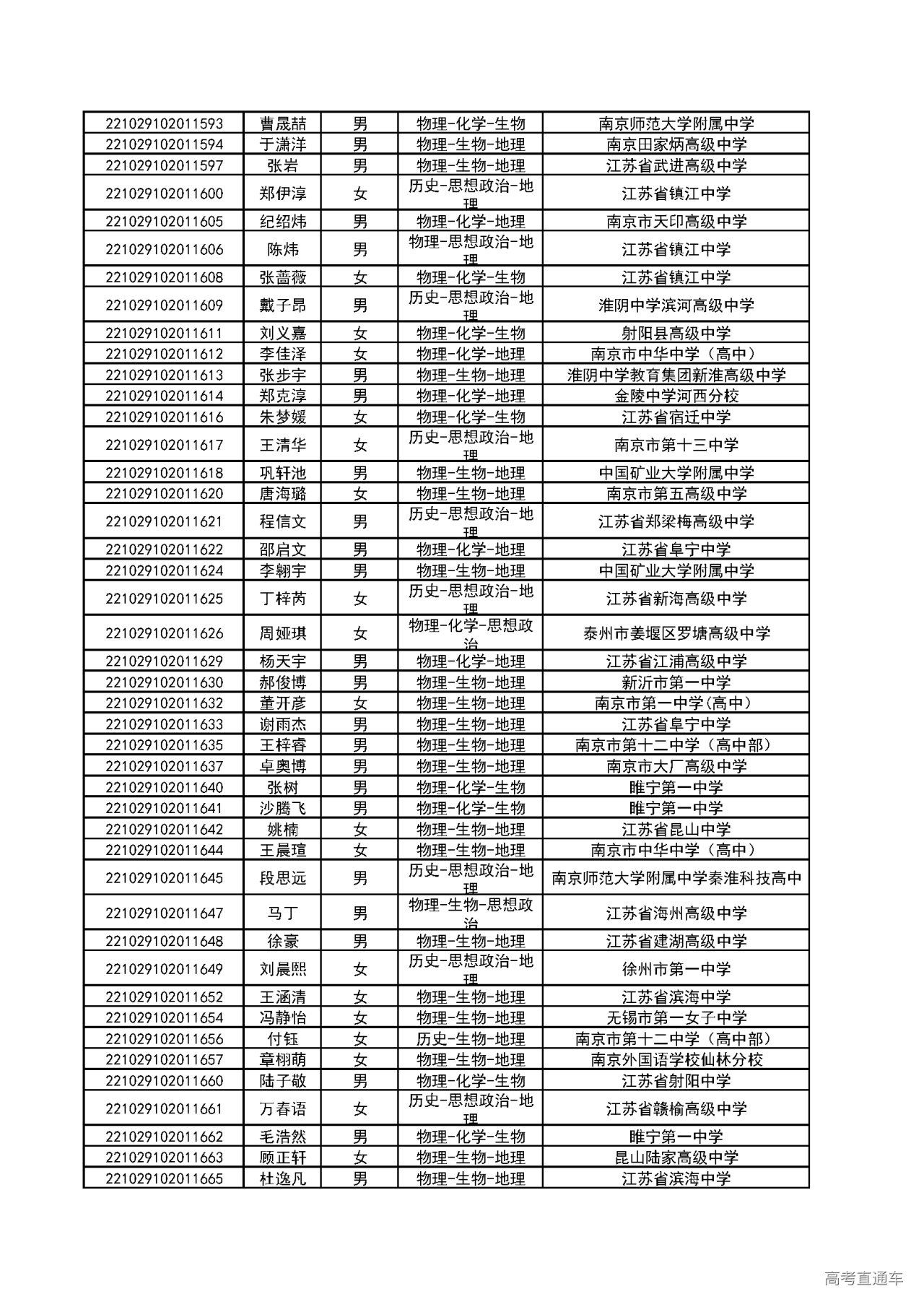 | | | | | |
|---|---|---|---|---|
| 221029102011593 | 曹晟喆 | 男 | 物理-化学-生物 | 南京师范大学附属中学 |
| 221029102011594 | 于潇洋 | 男 | 物理-生物-地理 | 南京田家炳高级中学 |
| 221029102011597 | 张岩 | 男 | 物理-生物-地理 | 江苏省武进高级中学 |
| 221029102011600 | 郑伊淳 | 女 | 历史-思想政治-地理 | 江苏省镇江中学 |
| 221029102011605 | 纪绍炜 | 男 | 物理-化学-地理 | 南京市天印高级中学 |
| 221029102011606 | 陈炜 | 男 | 物理-思想政治-地理 | 江苏省镇江中学 |
| 221029102011608 | 张蔷薇 | 女 | 物理-化学-生物 | 江苏省镇江中学 |
| 221029102011609 | 戴子昂 | 男 | 历史-思想政治-地理 | 淮阴中学滨河高级中学 |
| 221029102011611 | 刘义嘉 | 女 | 物理-化学-生物 | 射阳县高级中学 |
| 221029102011612 | 李佳泽 | 女 | 物理-化学-地理 | 南京市中华中学（高中） |
| 221029102011613 | 张步宇 | 男 | 物理-生物-地理 | 淮阴中学教育集团新淮高级中学 |
| 221029102011614 | 郑克淳 | 男 | 物理-化学-地理 | 金陵中学河西分校 |
| 221029102011616 | 朱梦媛 | 女 | 物理-化学-生物 | 江苏省宿迁中学 |
| 221029102011617 | 王清华 | 女 | 历史-思想政治-地理 | 南京市第十三中学 |
| 221029102011618 | 巩轩池 | 男 | 物理-生物-地理 | 中国矿业大学附属中学 |
| 221029102011620 | 唐海璐 | 女 | 物理-生物-地理 | 南京市第五高级中学 |
| 221029102011621 | 程信文 | 男 | 历史-思想政治-地理 | 江苏省郑梁梅高级中学 |
| 221029102011622 | 邵启文 | 男 | 物理-化学-地理 | 江苏省阜宁中学 |
| 221029102011624 | 李翱宇 | 男 | 物理-生物-地理 | 中国矿业大学附属中学 |
| 221029102011625 | 丁梓芮 | 女 | 历史-思想政治-地理 | 江苏省新海高级中学 |
| 221029102011626 | 周娅琪 | 女 | 物理-化学-思想政治 | 泰州市姜堰区罗塘高级中学 |
| 221029102011629 | 杨天宇 | 男 | 物理-化学-地理 | 江苏省江浦高级中学 |
| 221029102011630 | 郝俊博 | 男 | 物理-生物-地理 | 新沂市第一中学 |
| 221029102011632 | 董开彦 | 女 | 物理-生物-地理 | 南京市第一中学(高中) |
| 221029102011633 | 谢雨杰 | 男 | 物理-生物-地理 | 江苏省阜宁中学 |
| 221029102011635 | 王梓睿 | 男 | 物理-生物-地理 | 南京市第十二中学（高中部） |
| 221029102011637 | 卓奥博 | 男 | 物理-生物-地理 | 南京市大厂高级中学 |
| 221029102011640 | 张树 | 男 | 物理-化学-生物 | 睢宁第一中学 |
| 221029102011641 | 沙腾飞 | 男 | 物理-化学-生物 | 睢宁第一中学 |
| 221029102011642 | 姚楠 | 女 | 物理-生物-地理 | 江苏省昆山中学 |
| 221029102011644 | 王晨瑄 | 女 | 物理-生物-地理 | 南京市中华中学（高中） |
| 221029102011645 | 段思远 | 男 | 历史-思想政治-地理 | 南京师范大学附属中学秦淮科技高中 |
| 221029102011647 | 马丁 | 男 | 物理-生物-思想政治 | 江苏省海州高级中学 |
| 221029102011648 | 徐豪 | 男 | 物理-生物-地理 | 江苏省建湖高级中学 |
| 221029102011649 | 刘晨熙 | 女 | 历史-思想政治-地理 | 徐州市第一中学 |
| 221029102011652 | 王涵清 | 女 | 物理-生物-地理 | 江苏省滨海中学 |
| 221029102011654 | 冯静怡 | 女 | 物理-生物-地理 | 无锡市第一女子中学 |
| 221029102011656 | 付钰 | 女 | 历史-生物-地理 | 南京市第十二中学（高中部） |
| 221029102011657 | 章栩萌 | 女 | 物理-生物-地理 | 南京外国语学校仙林分校 |
| 221029102011660 | 陆子敬 | 男 | 物理-化学-生物 | 江苏省射阳中学 |
| 221029102011661 | 万春语 | 女 | 历史-思想政治-地理 | 江苏省赣榆高级中学 |
| 221029102011662 | 毛浩然 | 男 | 物理-化学-生物 | 睢宁第一中学 |
| 221029102011663 | 顾正轩 | 女 | 物理-生物-地理 | 昆山陆家高级中学 |
| 221029102011665 | 杜逸凡 | 男 | 物理-生物-地理 | 江苏省滨海中学 |

高考直通车